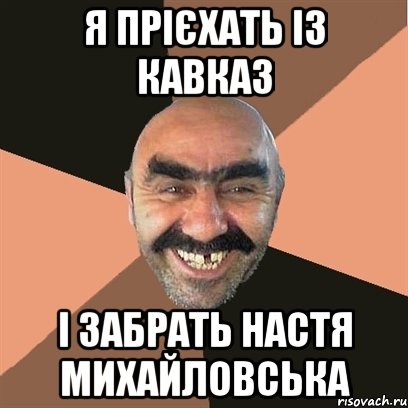 Я ПРІЄХАТЬ ІЗ КАВКАЗ

І ЗАБРАТЬ НАСТЯ МИХАЙЛОВСЬКА

risovach.ru